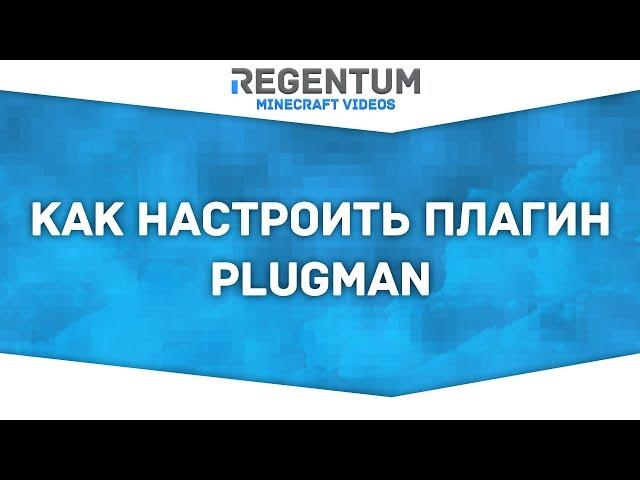 REGENTUM
MINECRAFT VIDEOS

КАК НАСТРОИТЬ ПЛАГИН PLUGMAN